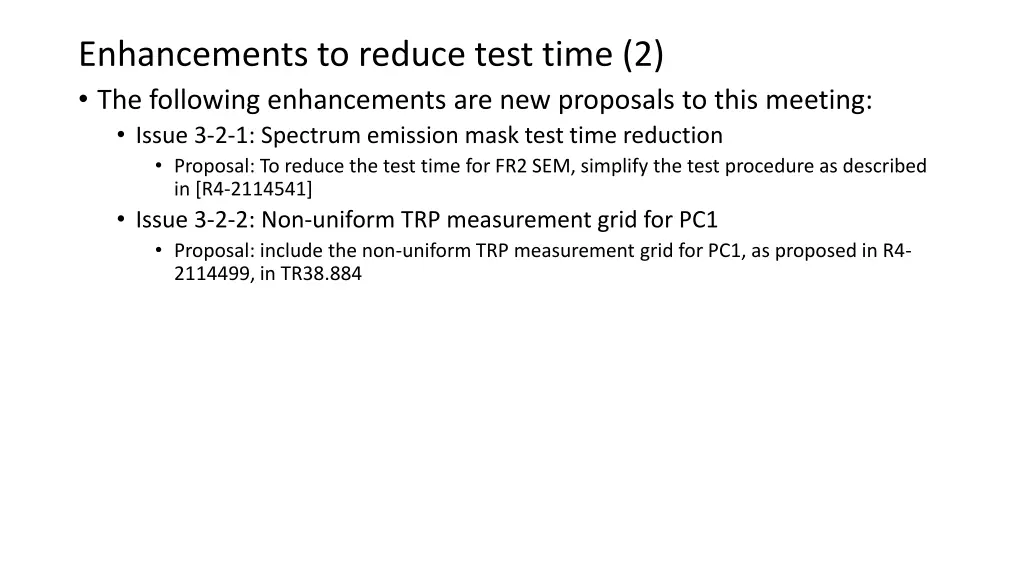 Enhancements to reduce test time (2)

• The following enhancements are new proposals to this meeting:

• Issue 3-2-1: Spectrum emission mask test time reduction

• Proposal: To reduce the test time for FR2 SEM, simplify the test procedure as described in [R4-2114541]

• Issue 3-2-2: Non-uniform TRP measurement grid for PC1

• Proposal: include the non-uniform TRP measurement grid for PC1, as proposed in R4-2114499, in TR38.884